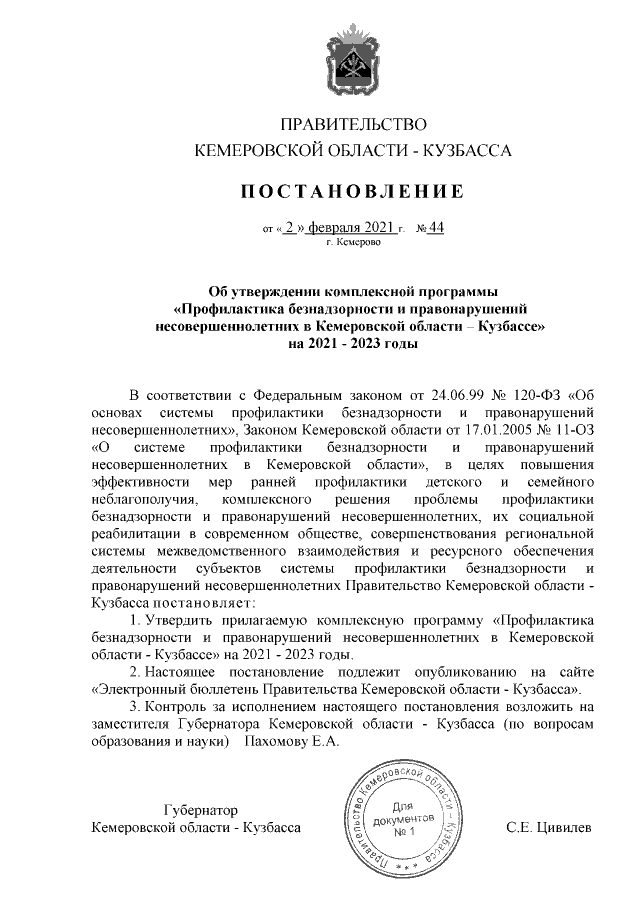 ПРАВИТЕЛЬСТВО
КЕМЕРОВСКОЙ ОБЛАСТИ - КУЗБАССА

ПОСТАНОВЛЕНИЕ

от « 2 » февраля 2021 г. № 44
г. Кемерово

Об утверждении комплексной программы «Профилактика безнадзорности и правонарушений несовершеннолетних в Кемеровской области – Кузбассе» на 2021 - 2023 годы

В соответствии с Федеральным законом от 24.06.99 № 120-ФЗ «Об основах системы профилактики безнадзорности и правонарушений несовершеннолетних», Законом Кемеровской области от 17.01.2005 № 11-ОЗ «О системе профилактики безнадзорности и правонарушений несовершеннолетних в Кемеровской области», в целях повышения эффективности мер ранней профилактики детского и семейного неблагополучия, комплексного решения проблемы профилактики безнадзорности и правонарушений несовершеннолетних, их социальной реабилитации в современном обществе, совершенствования региональной системы межведомственного взаимодействия и ресурсного обеспечения деятельности субъектов системы профилактики безнадзорности и правонарушений несовершеннолетних Правительство Кемеровской области - Кузбасса постановляет:

1. Утвердить прилагаемую комплексную программу «Профилактика безнадзорности и правонарушений несовершеннолетних в Кемеровской области - Кузбассе» на 2021 - 2023 годы.

2. Настоящее постановление подлежит опубликованию на сайте «Электронный бюллетень Правительства Кемеровской области - Кузбасса».

3. Контроль за исполнением настоящего постановления возложить на заместителя Губернатора Кемеровской области - Кузбасса (по вопросам образования и науки) Пахомову Е.А.

Губернатор
Кемеровской области - Кузбасса

Правительство Кемеровской области - Кузбасса
Для документов
№ 1

С.Е. Цивилев